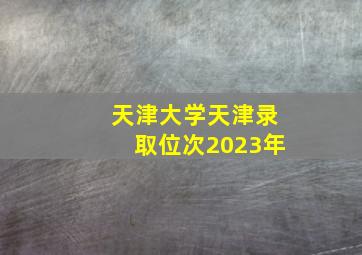 天津大学天津录取位次2023年